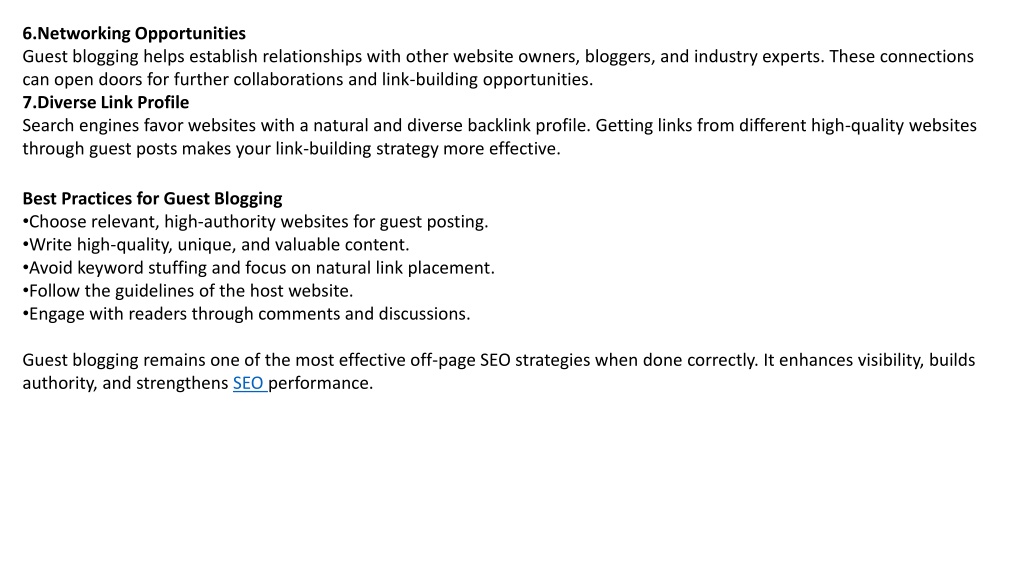 6.Networking Opportunities
Guest blogging helps establish relationships with other website owners, bloggers, and industry experts. These connections can open doors for further collaborations and link-building opportunities.
7.Diverse Link Profile
Search engines favor websites with a natural and diverse backlink profile. Getting links from different high-quality websites through guest posts makes your link-building strategy more effective.

Best Practices for Guest Blogging
•Choose relevant, high-authority websites for guest posting.
•Write high-quality, unique, and valuable content.
•Avoid keyword stuffing and focus on natural link placement.
•Follow the guidelines of the host website.
•Engage with readers through comments and discussions.

Guest blogging remains one of the most effective off-page SEO strategies when done correctly. It enhances visibility, builds authority, and strengthens SEO performance.